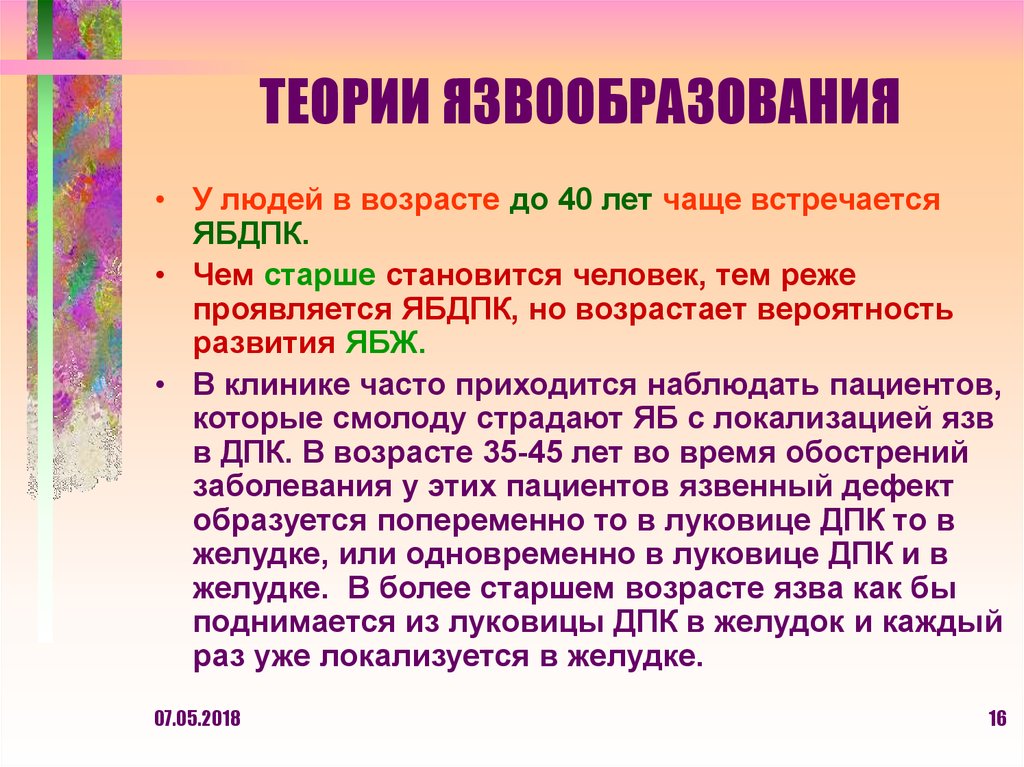 ТЕОРИИ ЯЗВООБРАЗОВАНИЯ

• У людей в возрасте до 40 лет чаще встречается ЯБДПК.

• Чем старше становится человек, тем реже проявляется ЯБДПК, но возрастает вероятность развития ЯБЖ.

• В клинике часто приходится наблюдать пациентов, которые смолоду страдают ЯБ с локализацией язв в ДПК. В возрасте 35-45 лет во время обострений заболевания у этих пациентов язвенный дефект образуется попеременно то в луковице ДПК то в желудке, или одновременно в луковице ДПК и в желудке. В более старшем возрасте язва как бы поднимается из луковицы ДПК в желудок и каждый раз уже локализуется в желудке.

07.05.2018

16